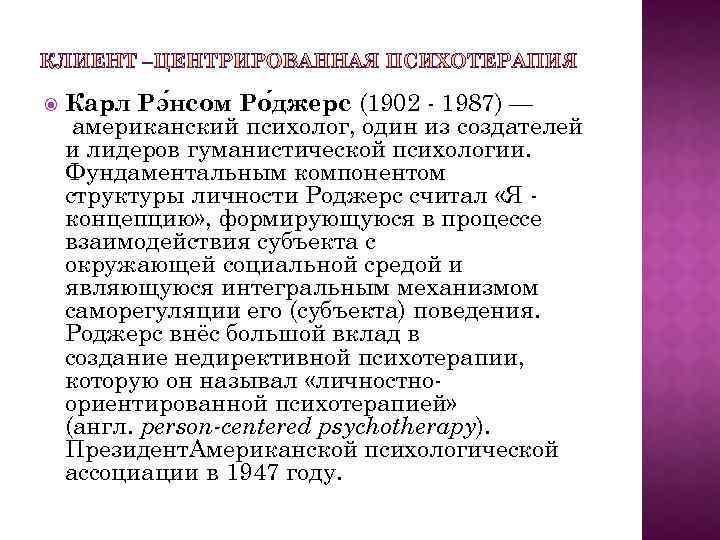 КЛИЕНТ –ЦЕНТРИРОВАННАЯ ПСИХОТЕРАПИЯ

Карл Рэ́нсом Ро́джерс (1902 - 1987) — американский психолог, один из создателей и лидеров гуманистической психологии. Фундаментальным компонентом структуры личности Роджерс считал «Я - концепцию», формирующуюся в процессе взаимодействия субъекта с окружающей социальной средой и являющуюся интегральным механизмом саморегуляции его (субъекта) поведения. Роджерс внёс большой вклад в создание недирективной психотерапии, которую он называл «личностно-ориентированной психотерапией» (англ. person-centered psychotherapy). ПрезидентАмериканской психологической ассоциации в 1947 году.